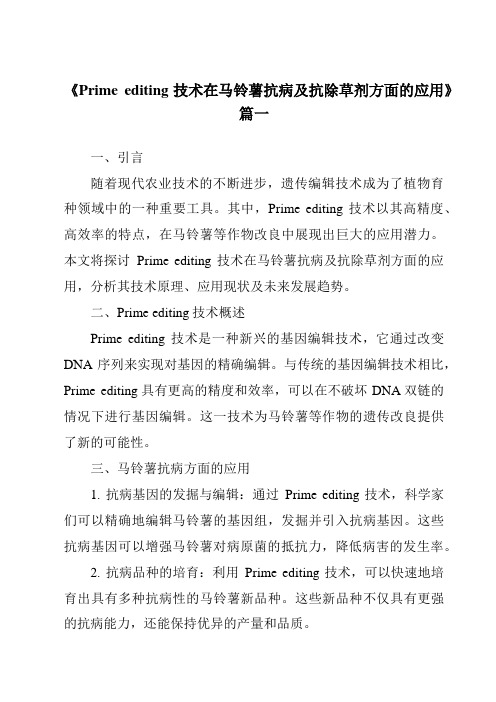 《Prime editing 技术在马铃薯抗病及抗除草剂方面的应用》篇一

一、引言

随着现代农业技术的不断进步，遗传编辑技术成为了植物育种领域中的一种重要工具。其中，Prime editing 技术以其高精度、高效率的特点，在马铃薯等作物改良中展现出巨大的应用潜力。本文将探讨 Prime editing 技术在马铃薯抗病及抗除草剂方面的应用，分析其技术原理、应用现状及未来发展趋势。

二、Prime editing 技术概述

Prime editing 技术是一种新兴的基因编辑技术，它通过改变 DNA 序列来实现对基因的精确编辑。与传统的基因编辑技术相比，Prime editing 具有更高的精度和效率，可以在不破坏 DNA 双链的情况下进行基因编辑。这一技术为马铃薯等作物的遗传改良提供了新的可能性。

三、马铃薯抗病方面的应用

1. 抗病基因的发掘与编辑：通过 Prime editing 技术，科学家们可以精确地编辑马铃薯的基因组，发掘并引入抗病基因。这些抗病基因可以增强马铃薯对病原菌的抵抗力，降低病害的发生率。

2. 抗病品种的培育：利用 Prime editing 技术，可以快速地培育出具有多种抗病性的马铃薯新品种。这些新品种不仅具有更强的抗病能力，还能保持优异的产量和品质。